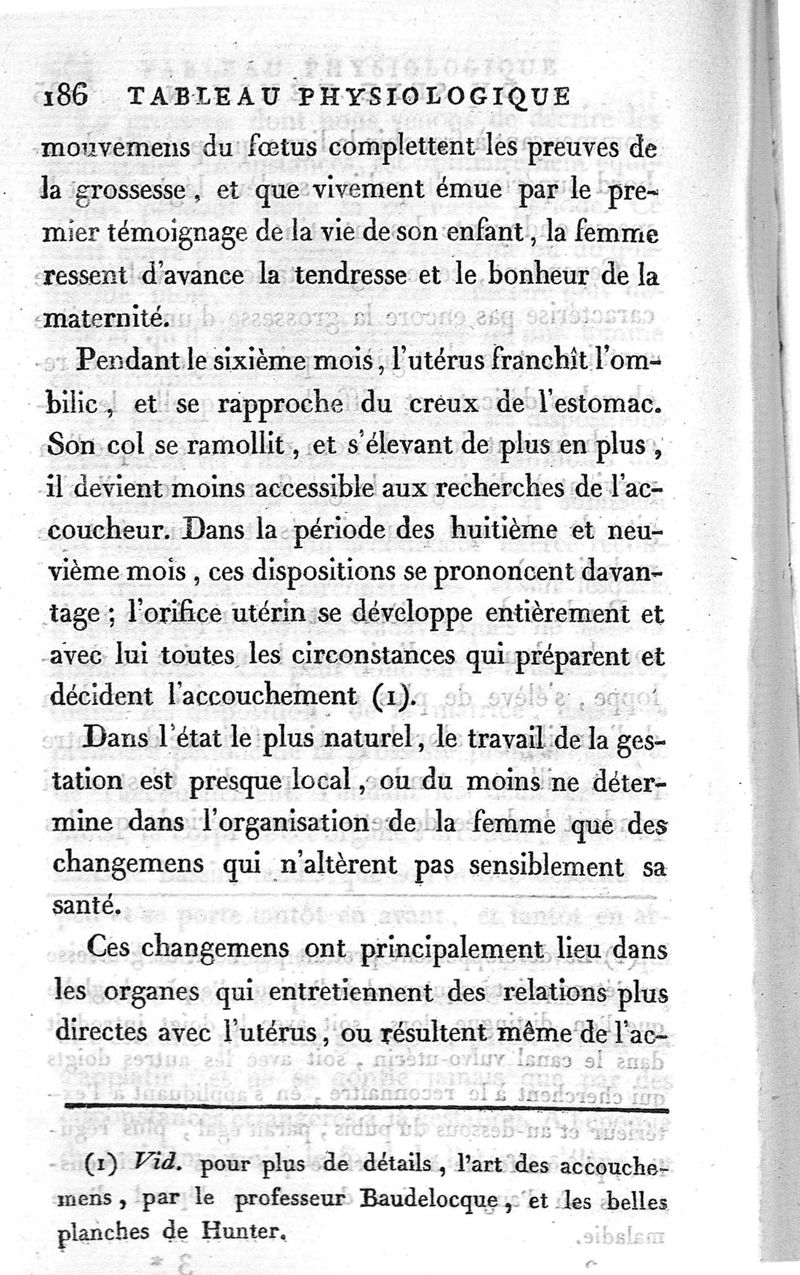 186 TABLEAU PHYSIOLOGIQUE

mouvemens du fœtus complettent les preuves de la grossesse, et que vivement émue par le premier témoignage de la vie de son enfant, la femme ressent d'avance la tendresse et le bonheur de la maternité.

Pendant le sixième mois, l'utérus franchît l'ombilic, et se rapproche du creux de l'estomac. Son col se ramollit, et s'élevant de plus en plus, il devient moins accessible aux recherches de l'accoucheur. Dans la période des huitième et neuvième mois, ces dispositions se prononcent davantage; l'orifice utérin se développe entièrement et avec lui toutes les circonstances qui préparent et décident l'accouchement (1).

Dans l'état le plus naturel, le travail de la gestation est presque local, ou du moins ne détermine dans l'organisation de la femme que des changemens qui n'altèrent pas sensiblement sa santé.

Ces changemens ont principalement lieu dans les organes qui entretiennent des relations plus directes avec l'utérus, ou résultent même de l'ac-

(1) Vid. pour plus de détails, l'art des accouchemens, par le professeur Baudelocque, et les belles planches de Hunter.